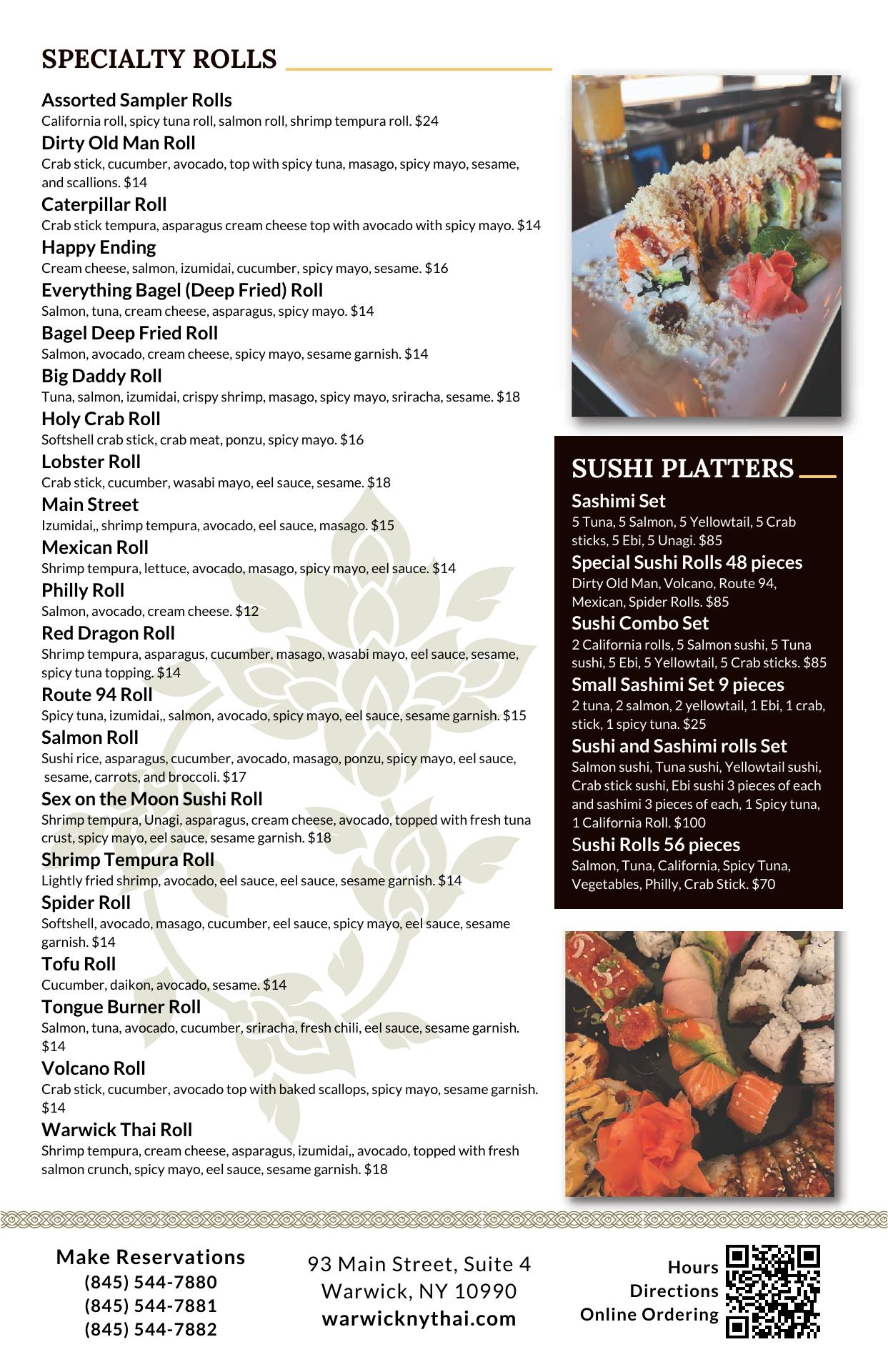 SPECIALTY ROLLS

Assorted Sampler Rolls
California roll, spicy tuna roll, salmon roll, shrimp tempura roll. $24

Dirty Old Man Roll
Crab stick, cucumber, avocado, top with spicy tuna, masago, spicy mayo, sesame, and scallions. $14

Caterpillar Roll
Crab stick tempura, asparagus cream cheese top with avocado with spicy mayo. $14

Happy Ending
Cream cheese, salmon, izumidai, cucumber, spicy mayo, sesame. $16

Everything Bagel (Deep Fried) Roll
Salmon, tuna, cream cheese, asparagus, spicy mayo. $14

Bagel Deep Fried Roll
Salmon, avocado, cream cheese, spicy mayo, sesame garnish. $14

Big Daddy Roll
Tuna, salmon, izumidai, crispy shrimp, masago, spicy mayo, sriracha, sesame. $18

Holy Crab Roll
Softshell crab stick, crab meat, ponzu, spicy mayo. $16

Lobster Roll
Crab stick, cucumber, wasabi mayo, eel sauce, sesame. $18

Main Street
Izumidai,, shrimp tempura, avocado, eel sauce, masago. $15

Mexican Roll
Shrimp tempura, lettuce, avocado, masago, spicy mayo, eel sauce. $14

Philly Roll
Salmon, avocado, cream cheese. $12

Red Dragon Roll
Shrimp tempura, asparagus, cucumber, masago, wasabi mayo, eel sauce, sesame, spicy tuna topping. $14

Route 94 Roll
Spicy tuna, izumidai,, salmon, avocado, spicy mayo, eel sauce, sesame garnish. $15

Salmon Roll
Sushi rice, asparagus, cucumber, avocado, masago, ponzu, spicy mayo, eel sauce, sesame, carrots, and broccoli. $17

Sex on the Moon Sushi Roll
Shrimp tempura, Unagi, asparagus, cream cheese, avocado, topped with fresh tuna crust, spicy mayo, eel sauce, sesame garnish. $18

Shrimp Tempura Roll
Lightly fried shrimp, avocado, eel sauce, eel sauce, sesame garnish. $14

Spider Roll
Softshell, avocado, masago, cucumber, eel sauce, spicy mayo, eel sauce, sesame garnish. $14

Tofu Roll
Cucumber, daikon, avocado, sesame. $14

Tongue Burner Roll
Salmon, tuna, avocado, cucumber, sriracha, fresh chili, eel sauce, sesame garnish. $14

Volcano Roll
Crab stick, cucumber, avocado top with baked scallops, spicy mayo, sesame garnish. $14

Warwick Thai Roll
Shrimp tempura, cream cheese, asparagus, izumidai,, avocado, topped with fresh salmon crunch, spicy mayo, eel sauce, sesame garnish. $18

SUSHI PLATTERS

Sashimi Set
5 Tuna, 5 Salmon, 5 Yellowtail, 5 Crab sticks, 5 Ebi, 5 Unagi. $85

Special Sushi Rolls 48 pieces
Dirty Old Man, Volcano, Route 94, Mexican, Spider Rolls. $85

Sushi Combo Set
2 California rolls, 5 Salmon sushi, 5 Tuna sushi, 5 Ebi, 5 Yellowtail, 5 Crab sticks. $85

Small Sashimi Set 9 pieces
2 tuna, 2 salmon, 2 yellowtail, 1 Ebi, 1 crab, stick, 1 spicy tuna. $25

Sushi and Sashimi rolls Set
Salmon sushi, Tuna sushi, Yellowtail sushi, Crab stick sushi, Ebi sushi 3 pieces of each and sashimi 3 pieces of each, 1 Spicy tuna, 1 California Roll. $100

Sushi Rolls 56 pieces
Salmon, Tuna, California, Spicy Tuna, Vegetables, Philly, Crab Stick. $70

Make Reservations
(845) 544-7880
(845) 544-7881
(845) 544-7882

93 Main Street, Suite 4
Warwick, NY 10990
warwicknythai.com

Hours
Directions
Online Ordering